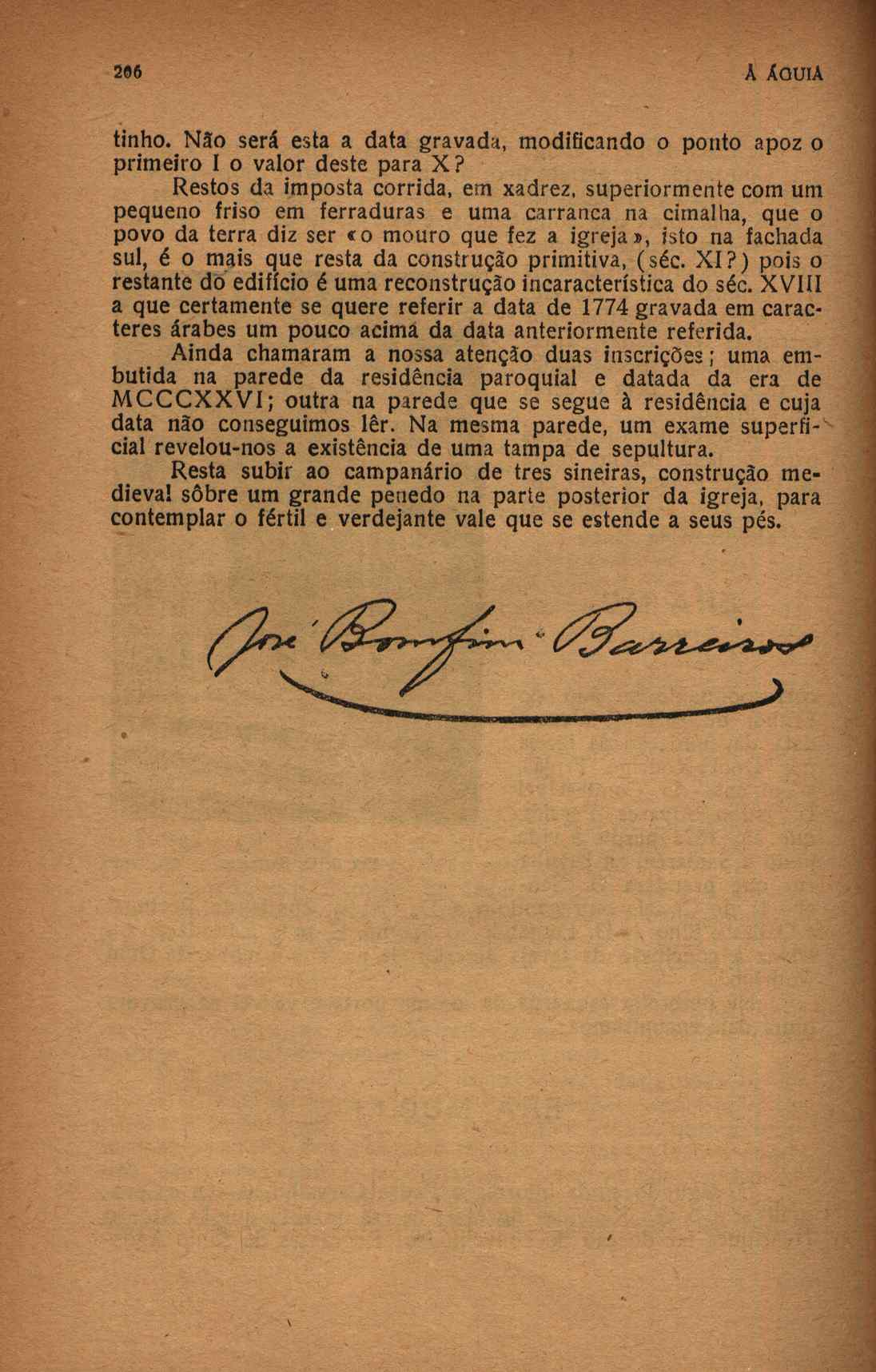 206 A ÁGUIA

tinho. Não será esta a data gravada, modificando o ponto apoz o primeiro I o valor deste para X?

Restos da imposta corrida, em xadrez, superiormente com um pequeno friso em ferraduras e uma carranca na cimalha, que o povo da terra diz ser «o mouro que fez a igreja», isto na fachada sul, é o mais que resta da construção primitiva, (séc. XI?) pois o restante do edifício é uma reconstrução incaracterística do séc. XVIII a que certamente se quere referir a data de 1774 gravada em caracteres árabes um pouco acima da data anteriormente referida.

Ainda chamaram a nossa atenção duas inscrições; uma embutida na parede da residência paroquial e datada da era de MCCCXXVI; outra na parede que se segue à residência e cuja data não conseguimos lêr. Na mesma parede, um exame superficial revelou-nos a existência de uma tampa de sepultura.

Resta subir ao campanário de tres sineiras, construção medieval sôbre um grande penedo na parte posterior da igreja, para contemplar o fértil e verdejante vale que se estende a seus pés.

José Bomfim Barreiros